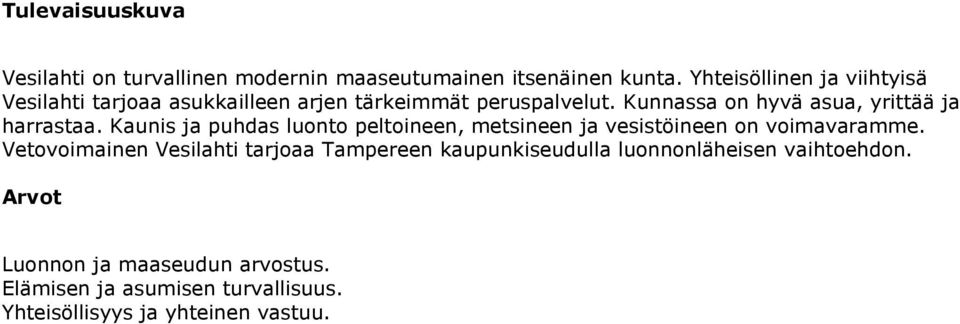 Tulevaisuuskuva

Vesilahti on turvallinen modernin maaseutumainen itsenäinen kunta. Yhteisöllinen ja viihtyisä Vesilahti tarjoaa asukkailleen arjen tärkeimmät peruspalvelut. Kunnassa on hyvä asua, yrittää ja harrastaa. Kaunis ja puhdas luonto peltoineen, metsineen ja vesistöineen on voimavaramme. Vetovoimainen Vesilahti tarjoaa Tampereen kaupunkiseudulla luonnonläheisen vaihtoehdon.

Arvot

Luonnon ja maaseudun arvostus.
Elämisen ja asumisen turvallisuus.
Yhteisöllisyys ja yhteinen vastuu.